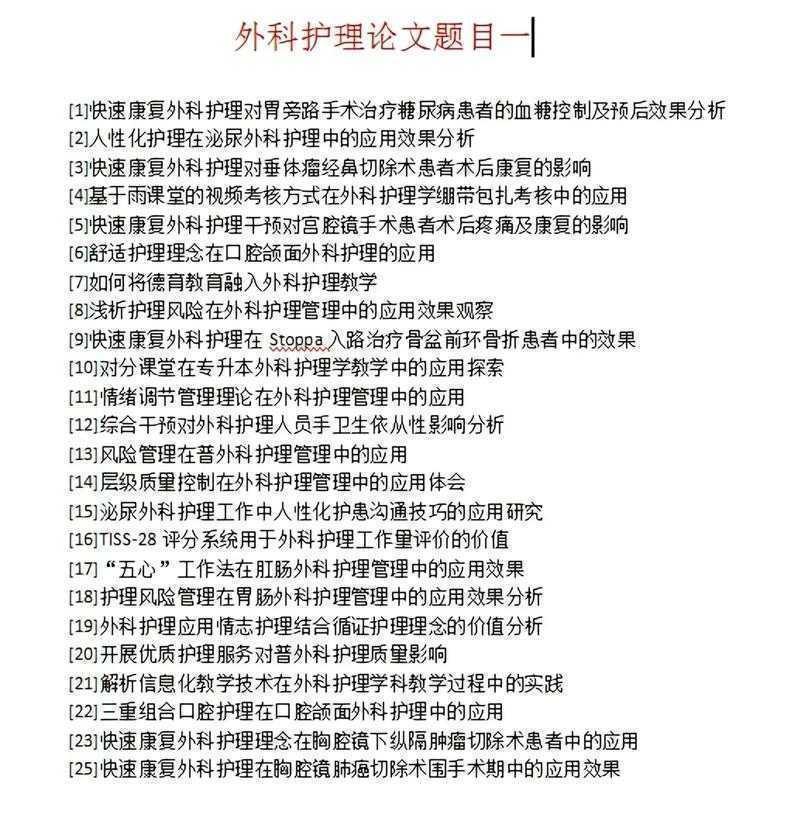 外科护理论文题目一

[1]快速康复外科护理对胃旁路手术治疗糖尿病患者的血糖控制及预后效果分析
[2]人性化护理在泌尿外科护理中的应用效果分析
[3]快速康复外科护理对垂体瘤经鼻切除术患者术后康复的影响
[4]基于雨课堂的视频考核方式在外科护理学绷带包扎考核中的应用
[5]快速康复外科护理干预对宫腔镜手术患者术后疼痛及康复的影响
[6]舒适护理理念在口腔颌面外科护理的应用
[7]如何将德育教育融入外科护理教学
[8]浅析护理风险在外科护理管理中的应用效果观察
[9]快速康复外科护理在 Stoppa 入路治疗骨盆前环骨折患者中的效果
[10]对分课堂在专升本外科护理学教学中的应用探索
[11]情绪调节管理理论在外科护理管理中的应用
[12]综合干预对外科护理人员手卫生依从性影响分析
[13]风险管理在普外科护理管理中的应用
[14]层级质量控制在外科护理管理中的应用体会
[15]泌尿外科护理工作中人性化护患沟通技巧的应用研究
[16]TISS-28 评分系统用于外科护理工作量评价的价值
[17]“五心”工作法在肛肠外科护理管理中的应用效果
[18]护理风险管理在胃肠外科护理管理中的应用效果分析
[19]外科护理应用情志护理结合循证护理理念的价值分析
[20]开展优质护理服务对普外科护理质量影响
[21]解析信息化教学技术在外科护理学科教学过程中的实践
[22]三重组合口腔护理在口腔颌面外科护理中的应用
[23]快速康复外科护理理念在胸腔镜下纵隔肿瘤切除术患者中的应用
[25]快速康复外科护理在胸腔镜肺癌切除术围手术期中的应用效果